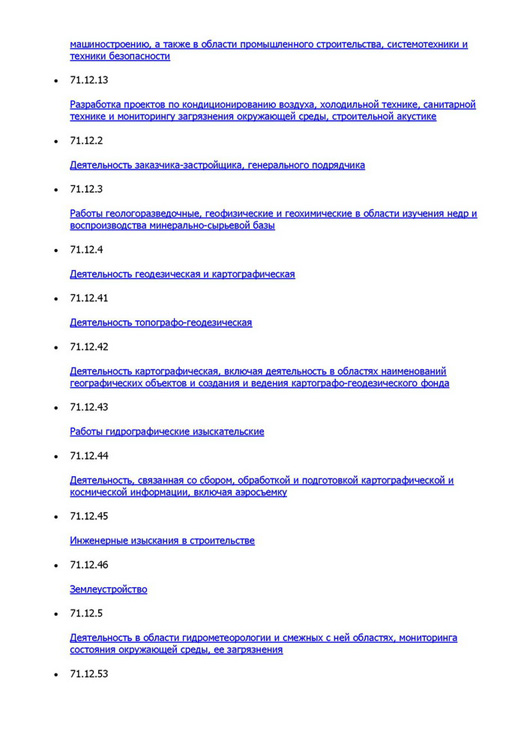 машиностроению, а также в области промышленного строительства, системотехники и техники безопасности

• 71.12.13

Разработка проектов по кондиционированию воздуха, холодильной технике, санитарной технике и мониторингу загрязнения окружающей среды, строительной акустике

• 71.12.2

Деятельность заказчика-застройщика, генерального подрядчика

• 71.12.3

Работы геологоразведочные, геофизические и геохимические в области изучения недр и воспроизводства минерально-сырьевой базы

• 71.12.4

Деятельность геодезическая и картографическая

• 71.12.41

Деятельность топографо-геодезическая

• 71.12.42

Деятельность картографическая, включая деятельность в областях наименований географических объектов и создания и ведения картографо-геодезического фонда

• 71.12.43

Работы гидрографические изыскательские

• 71.12.44

Деятельность, связанная со сбором, обработкой и подготовкой картографической и космической информации, включая аэросъемку

• 71.12.45

Инженерные изыскания в строительстве

• 71.12.46

Землеустройство

• 71.12.5

Деятельность в области гидрометеорологии и смежных с ней областях, мониторинга состояния окружающей среды, ее загрязнения

• 71.12.53